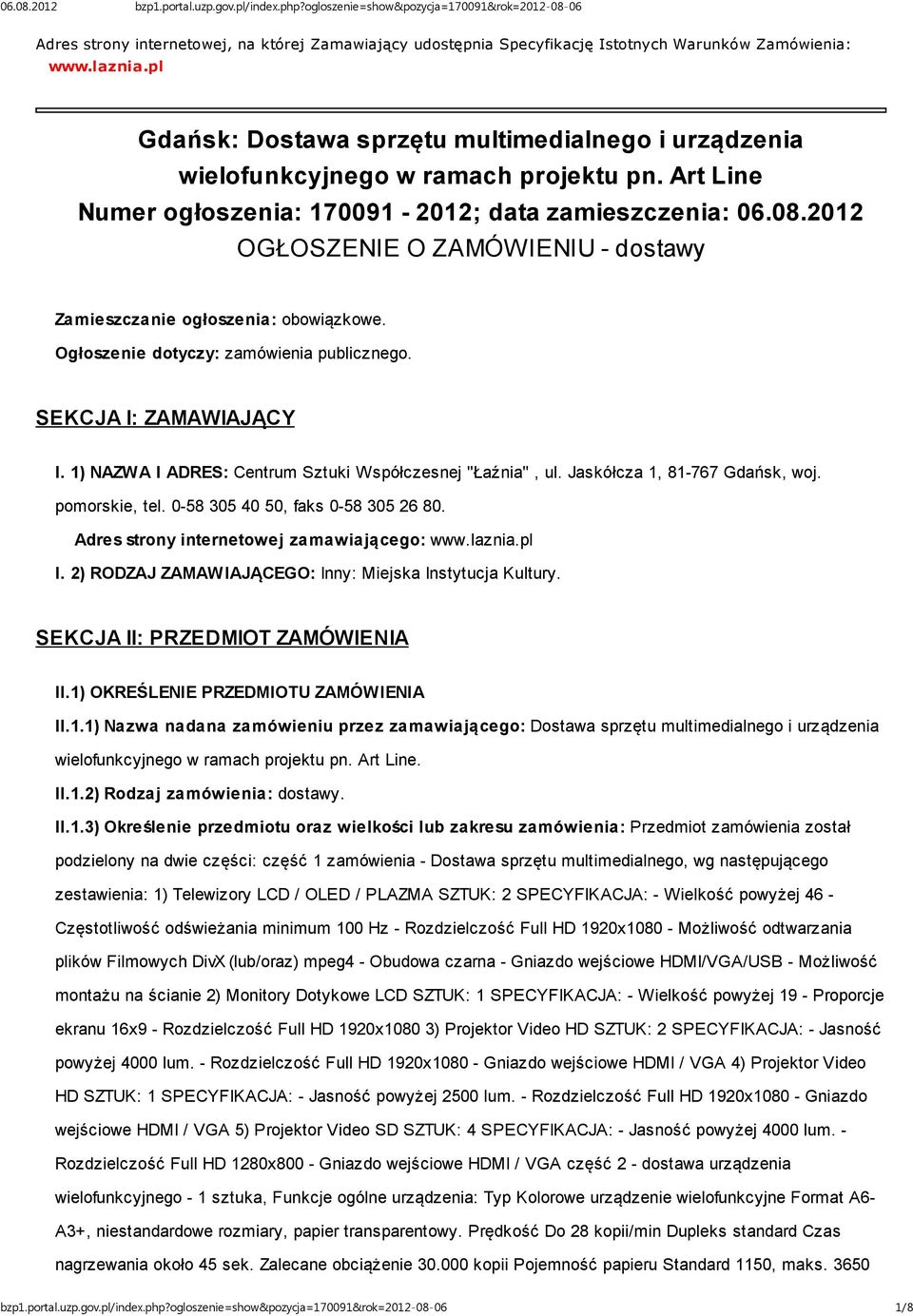 06.08.2012 bzp1.portal.uzp.gov.pl/index.php?ogloszenie=show&pozycja=170091&rok=2012-08-06

Adres strony internetowej, na której Zamawiający udostępnia Specyfikację Istotnych Warunków Zamówienia: www.laznia.pl

Gdańsk: Dostawa sprzętu multimedialnego i urządzenia wielofunkcyjnego w ramach projektu pn. Art Line
Numer ogłoszenia: 170091 - 2012; data zamieszczenia: 06.08.2012
OGŁOSZENIE O ZAMÓWIENIU - dostawy

Zamieszczanie ogłoszenia: obowiązkowe.

Ogłoszenie dotyczy: zamówienia publicznego.

SEKCJA I: ZAMAWIAJĄCY

I. 1) NAZWA I ADRES: Centrum Sztuki Współczesnej "Łaźnia" , ul. Jaskółcza 1, 81-767 Gdańsk, woj. pomorskie, tel. 0-58 305 40 50, faks 0-58 305 26 80.

Adres strony internetowej zamawiającego: www.laznia.pl

I. 2) RODZAJ ZAMAWIAJĄCEGO: Inny: Miejska Instytucja Kultury.

SEKCJA II: PRZEDMIOT ZAMÓWIENIA

II.1) OKREŚLENIE PRZEDMIOTU ZAMÓWIENIA

II.1.1) Nazwa nadana zamówieniu przez zamawiającego: Dostawa sprzętu multimedialnego i urządzenia wielofunkcyjnego w ramach projektu pn. Art Line.

II.1.2) Rodzaj zamówienia: dostawy.

II.1.3) Określenie przedmiotu oraz wielkości lub zakresu zamówienia: Przedmiot zamówienia został podzielony na dwie części: część 1 zamówienia - Dostawa sprzętu multimedialnego, wg następującego zestawienia: 1) Telewizory LCD / OLED / PLAZMA SZTUK: 2 SPECYFIKACJA: - Wielkość powyżej 46 - Częstotliwość odświeżania minimum 100 Hz - Rozdzielczość Full HD 1920x1080 - Możliwość odtwarzania plików Filmowych DivX (lub/oraz) mpeg4 - Obudowa czarna - Gniazdo wejściowe HDMI/VGA/USB - Możliwość montażu na ścianie 2) Monitory Dotykowe LCD SZTUK: 1 SPECYFIKACJA: - Wielkość powyżej 19 - Proporcje ekranu 16x9 - Rozdzielczość Full HD 1920x1080 3) Projektor Video HD SZTUK: 2 SPECYFIKACJA: - Jasność powyżej 4000 lum. - Rozdzielczość Full HD 1920x1080 - Gniazdo wejściowe HDMI / VGA 4) Projektor Video HD SZTUK: 1 SPECYFIKACJA: - Jasność powyżej 2500 lum. - Rozdzielczość Full HD 1920x1080 - Gniazdo wejściowe HDMI / VGA 5) Projektor Video SD SZTUK: 4 SPECYFIKACJA: - Jasność powyżej 4000 lum. - Rozdzielczość Full HD 1280x800 - Gniazdo wejściowe HDMI / VGA część 2 - dostawa urządzenia wielofunkcyjnego - 1 sztuka, Funkcje ogólne urządzenia: Typ Kolorowe urządzenie wielofunkcyjne Format A6-A3+, niestandardowe rozmiary, papier transparentowy. Prędkość Do 28 kopii/min Dupleks standard Czas nagrzewania około 45 sek. Zalecane obciążenie 30.000 kopii Pojemność papieru Standard 1150, maks. 3650

bzp1.portal.uzp.gov.pl/index.php?ogloszenie=show&pozycja=170091&rok=2012-08-06 1/8